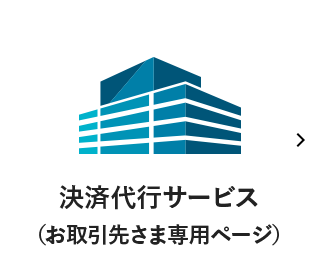 決済代行サービス
（お取引先さま専用ページ）